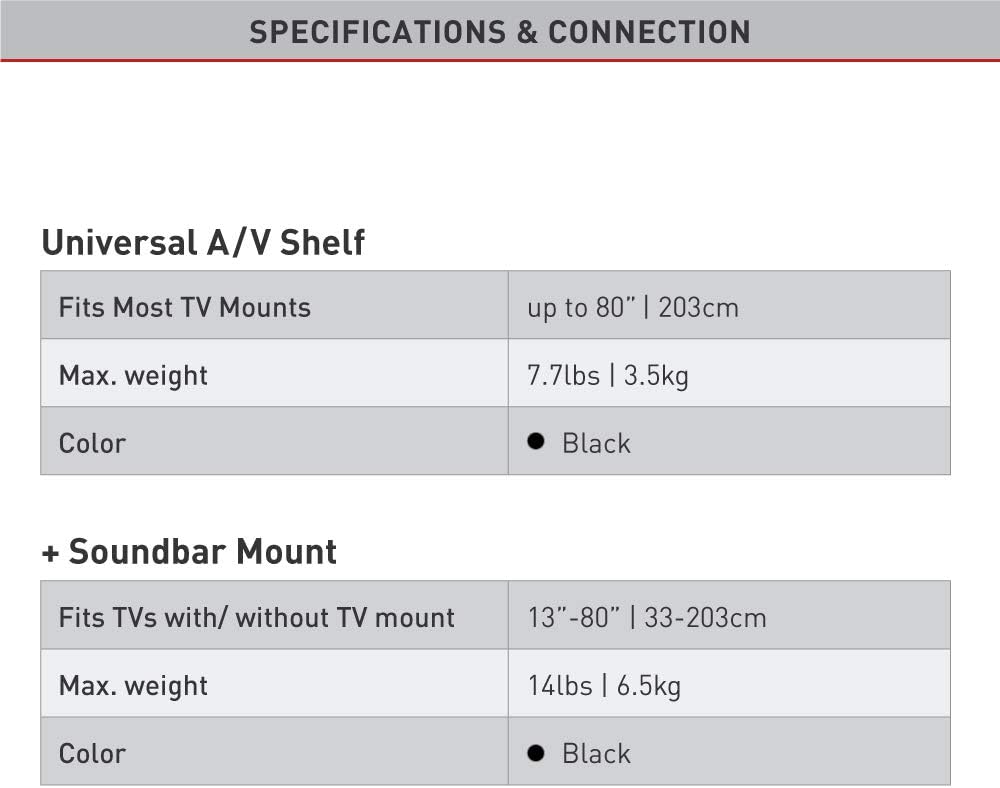 SPECIFICATIONS & CONNECTION

Universal A/V Shelf

| Fits Most TV Mounts | up to 80" \| 203cm |
|---|---|
| Max. weight | 7.7lbs \| 3.5kg |
| Color | ● Black |

+ Soundbar Mount

| Fits TVs with/ without TV mount | 13"-80" \| 33-203cm |
|---|---|
| Max. weight | 14lbs \| 6.5kg |
| Color | ● Black |